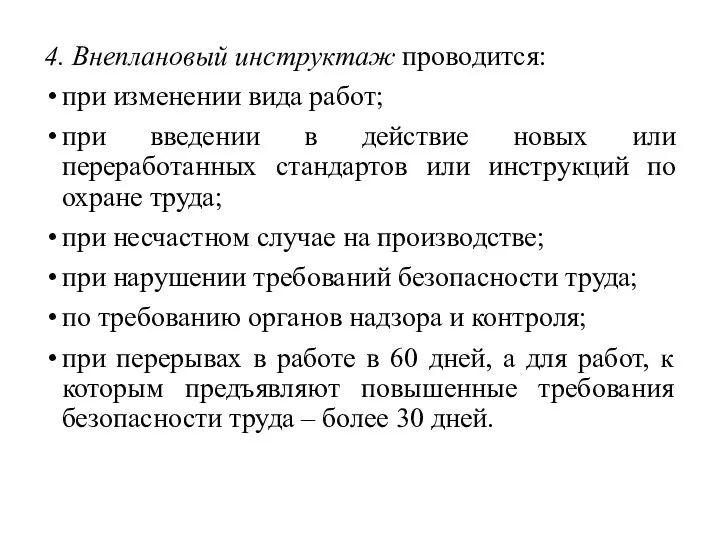 4. Внеплановый инструктаж проводится:

• при изменении вида работ;

• при введении в действие новых или переработанных стандартов или инструкций по охране труда;

• при несчастном случае на производстве;

• при нарушении требований безопасности труда;

• по требованию органов надзора и контроля;

• при перерывах в работе в 60 дней, а для работ, к которым предъявляют повышенные требования безопасности труда – более 30 дней.